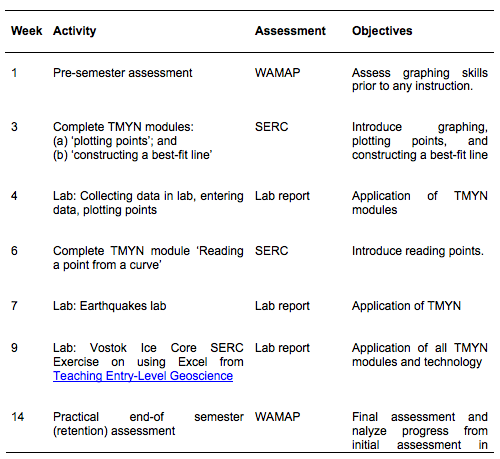 | Week | Activity | Assessment | Objectives |
|---|---|---|---|
| 1 | Pre-semester assessment | WAMAP | Assess graphing skills prior to any instruction. |
| 3 | Complete TMYN modules: (a) ‘plotting points’; and (b) ‘constructing a best-fit line’ | SERC | Introduce graphing, plotting points, and constructing a best-fit line |
| 4 | Lab: Collecting data in lab, entering data, plotting points | Lab report | Application of TMYN modules |
| 6 | Complete TMYN module ‘Reading a point from a curve’ | SERC | Introduce reading points. |
| 7 | Lab: Earthquakes lab | Lab report | Application of TMYN |
| 9 | Lab: Vostok Ice Core SERC Exercise on using Excel from Teaching Entry-Level Geoscience | Lab report | Application of all TMYN modules and technology |
| 14 | Practical end-of semester (retention) assessment | WAMAP | Final assessment and nalyze progress from initial assessment in |